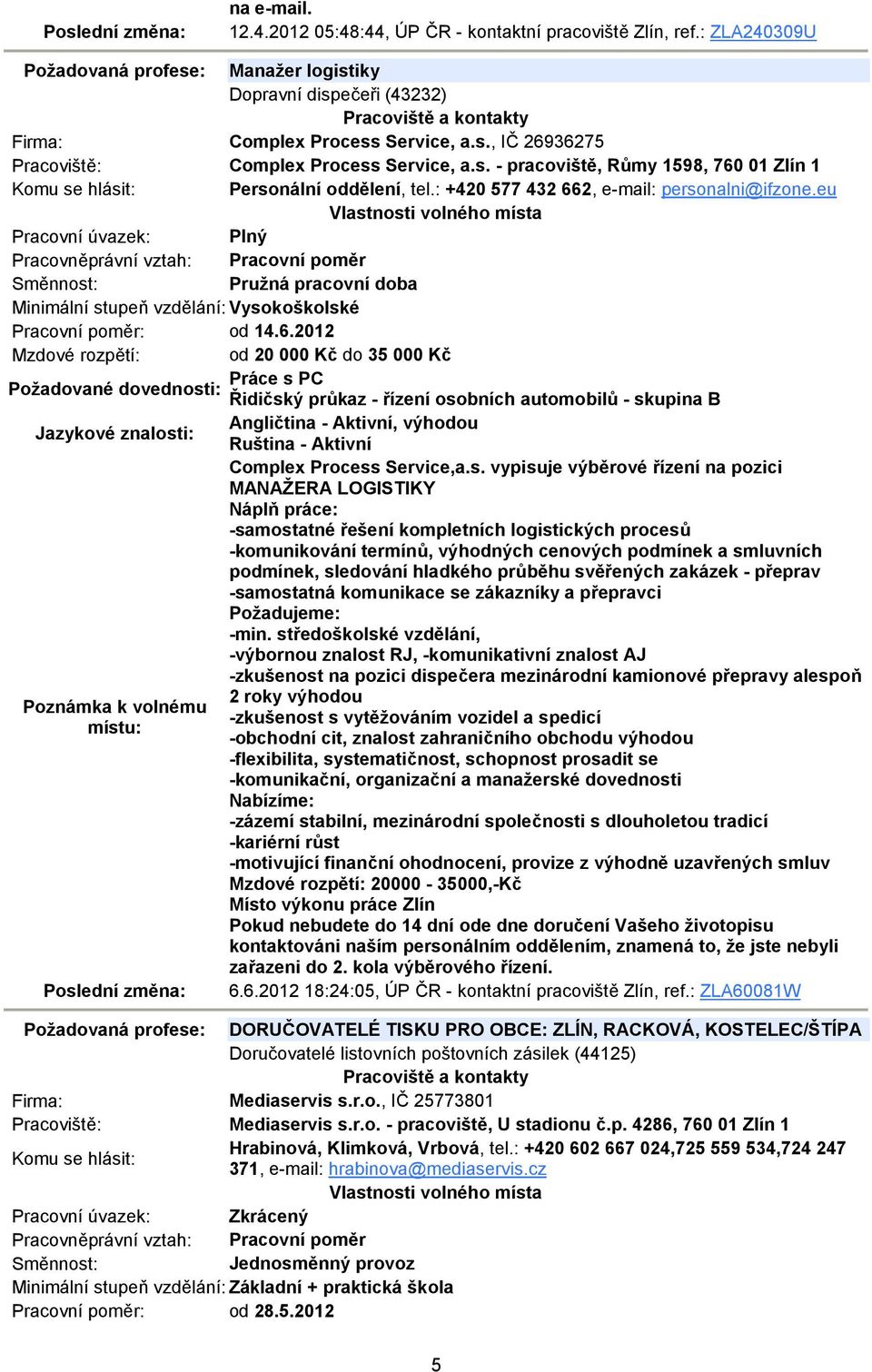 na e-mail.
Poslední změna: 12.4.2012 05:48:44, ÚP ČR - kontaktní pracoviště Zlín, ref.: ZLA240309U

Požadovaná profese: Manažer logistiky
Dopravní dispečeři (43232)
Pracoviště a kontakty
Firma: Complex Process Service, a.s., IČ 26936275
Pracoviště: Complex Process Service, a.s. - pracoviště, Růmy 1598, 760 01 Zlín 1
Komu se hlásit: Personální oddělení, tel.: +420 577 432 662, e-mail: personalni@ifzone.eu
Vlastnosti volného místa
Pracovní úvazek: Plný
Pracovněprávní vztah: Pracovní poměr
Směnnost: Pružná pracovní doba
Minimální stupeň vzdělání: Vysokoškolské
Pracovní poměr: od 14.6.2012
Mzdové rozpětí: od 20 000 Kč do 35 000 Kč
Požadované dovednosti: Práce s PC
Řidičský průkaz - řízení osobních automobilů - skupina B
Jazykové znalosti: Angličtina - Aktivní, výhodou
Ruština - Aktivní
Poznámka k volnému místu: Complex Process Service,a.s. vypisuje výběrové řízení na pozici MANAŽERA LOGISTIKY
Náplň práce:
-samostatné řešení kompletních logistických procesů
-komunikování termínů, výhodných cenových podmínek a smluvních podmínek, sledování hladkého průběhu svěřených zakázek - přeprav
-samostatná komunikace se zákazníky a přepravci
Požadujeme:
-min. středoškolské vzdělání,
-výbornou znalost RJ, -komunikativní znalost AJ
-zkušenost na pozici dispečera mezinárodní kamionové přepravy alespoň 2 roky výhodou
-zkušenost s vytěžováním vozidel a spedicí
-obchodní cit, znalost zahraničního obchodu výhodou
-flexibilita, systematičnost, schopnost prosadit se
-komunikační, organizační a manažerské dovednosti
Nabízíme:
-zázemí stabilní, mezinárodní společnosti s dlouholetou tradicí
-kariérní růst
-motivující finanční ohodnocení, provize z výhodně uzavřených smluv
Mzdové rozpětí: 20000 - 35000,-Kč
Místo výkonu práce Zlín
Pokud nebudete do 14 dní ode dne doručení Vašeho životopisu kontaktováni naším personálním oddělením, znamená to, že jste nebyli zařazeni do 2. kola výběrového řízení.
Poslední změna: 6.6.2012 18:24:05, ÚP ČR - kontaktní pracoviště Zlín, ref.: ZLA60081W

Požadovaná profese: DORUČOVATELÉ TISKU PRO OBCE: ZLÍN, RACKOVÁ, KOSTELEC/ŠTÍPA
Doručovatelé listovních poštovních zásilek (44125)
Pracoviště a kontakty
Firma: Mediaservis s.r.o., IČ 25773801
Pracoviště: Mediaservis s.r.o. - pracoviště, U stadionu č.p. 4286, 760 01 Zlín 1
Komu se hlásit: Hrabinová, Klimková, Vrbová, tel.: +420 602 667 024,725 559 534,724 247 371, e-mail: hrabinova@mediaservis.cz
Vlastnosti volného místa
Pracovní úvazek: Zkrácený
Pracovněprávní vztah: Pracovní poměr
Směnnost: Jednosměnný provoz
Minimální stupeň vzdělání: Základní + praktická škola
Pracovní poměr: od 28.5.2012

5